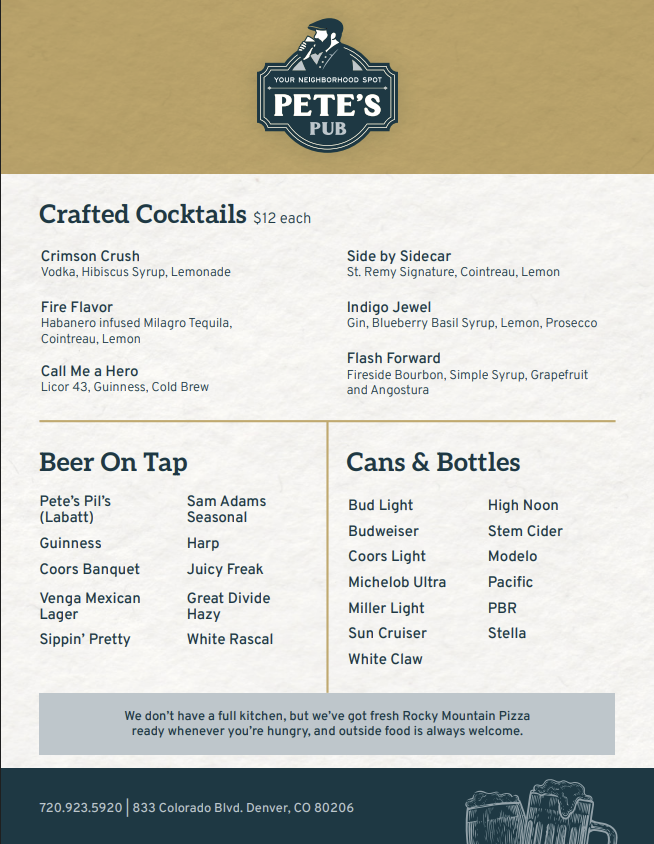 YOUR NEIGHBORHOOD SPOT
PETE'S
PUB

Crafted Cocktails $12 each

Crimson Crush
Vodka, Hibiscus Syrup, Lemonade

Fire Flavor
Habanero infused Milagro Tequila, Cointreau, Lemon

Call Me a Hero
Licor 43, Guinness, Cold Brew

Side by Sidecar
St. Remy Signature, Cointreau, Lemon

Indigo Jewel
Gin, Blueberry Basil Syrup, Lemon, Prosecco

Flash Forward
Fireside Bourbon, Simple Syrup, Grapefruit and Angostura

Beer On Tap

Pete's Pil's (Labatt)
Guinness
Coors Banquet
Venga Mexican Lager
Sippin' Pretty

Sam Adams Seasonal
Harp
Juicy Freak
Great Divide Hazy
White Rascal

Cans & Bottles

Bud Light
Budweiser
Coors Light
Michelob Ultra
Miller Light
Sun Cruiser
White Claw

High Noon
Stem Cider
Modelo
Pacific
PBR
Stella

We don't have a full kitchen, but we've got fresh Rocky Mountain Pizza ready whenever you're hungry, and outside food is always welcome.

720.923.5920 | 833 Colorado Blvd. Denver, CO 80206